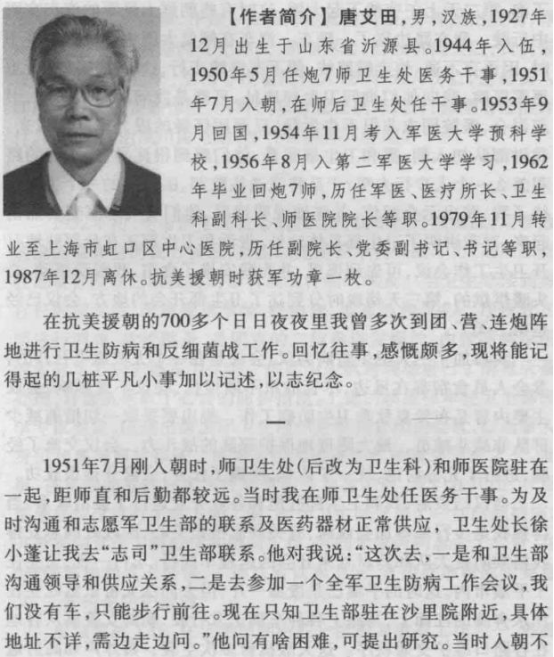 【作者简介】唐艾田，男，汉族，1927年12月出生于山东省沂源县。1944年入伍，1950年5月任炮7师卫生处医务干事，1951年7月入朝，在师后卫生处任干事。1953年9月回国，1954年11月考入军医大学预科学校，1956年8月入第二军医大学学习，1962年毕业回炮7师，历任军医、医疗所长、卫生科副科长、师医院院长等职。1979年11月转业至上海市虹口区中心医院，历任副院长、党委副书记、书记等职，1987年12月离休。抗美援朝时获军功章一枚。

在抗美援朝的700多个日日夜夜里我曾多次到团、营、连炮阵地进行卫生防病和反细菌战工作。回忆往事，感慨颇多，现将能记得起的几桩平凡小事加以记述，以志纪念。

一

1951年7月刚入朝时，师卫生处（后改为卫生科）和师医院驻在一起，距师直和后勤都较远。当时我在师卫生处任医务干事。为及时沟通和志愿军卫生部的联系及医药器材正常供应，卫生处长徐小蓬让我去“志司”卫生部联系。他对我说：“这次去，一是和卫生部沟通领导和供应关系，二是去参加一个全军卫生防病工作会议，我们没有车，只能步行前往。现在只知卫生部驻在沙里院附近，具体地址不详，需边走边问。”他问有啥困难，可提出研究。当时入朝不